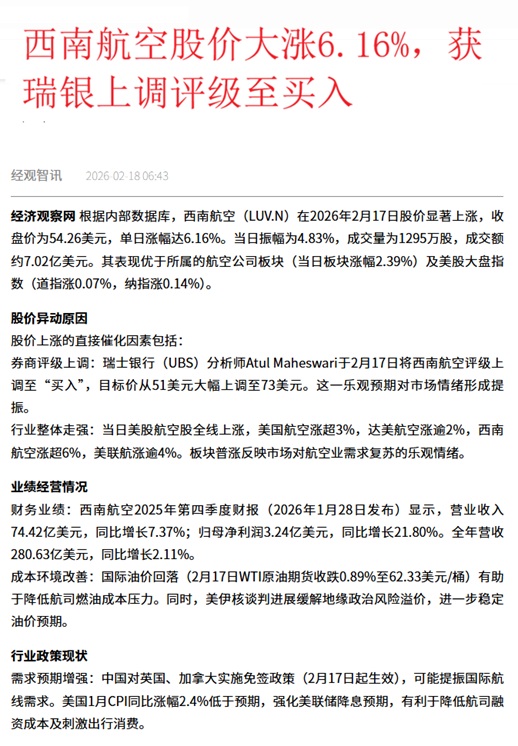 西南航空股价大涨6.16%，获瑞银上调评级至买入

经观智讯 2026-02-18 06:43

经济观察网 根据内部数据库，西南航空（LUV.N）在2026年2月17日股价显著上涨，收盘价为54.26美元，单日涨幅达6.16%。当日振幅为4.83%，成交量为1295万股，成交额约7.02亿美元。其表现优于所属的航空公司板块（当日板块涨幅2.39%）及美股大盘指数（道指涨0.07%，纳指涨0.14%）。

股价异动原因

股价上涨的直接催化因素包括：

券商评级上调：瑞士银行（UBS）分析师Atul Maheswari于2月17日将西南航空评级上调至“买入”，目标价从51美元大幅上调至73美元。这一乐观预期对市场情绪形成提振。

行业整体走强：当日美股航空股全线上涨，美国航空涨超3%，达美航空涨逾2%，西南航空涨超6%，美联航涨逾4%。板块普涨反映市场对航空业需求复苏的乐观情绪。

业绩经营情况

财务业绩：西南航空2025年第四季度财报（2026年1月28日发布）显示，营业收入74.42亿美元，同比增长7.37%；归母净利润3.24亿美元，同比增长21.80%。全年营收280.63亿美元，同比增长2.11%。

成本环境改善：国际油价回落（2月17日WTI原油期货收跌0.89%至62.33美元/桶）有助于降低航司燃油成本压力。同时，美伊核谈判进展缓解地缘政治风险溢价，进一步稳定油价预期。

行业政策现状

需求预期增强：中国对英国、加拿大实施免签政策（2月17日起生效），可能提振国际航线需求。美国1月CPI同比涨幅2.4%低于预期，强化美联储降息预期，有利于降低航司融资成本及刺激出行消费。